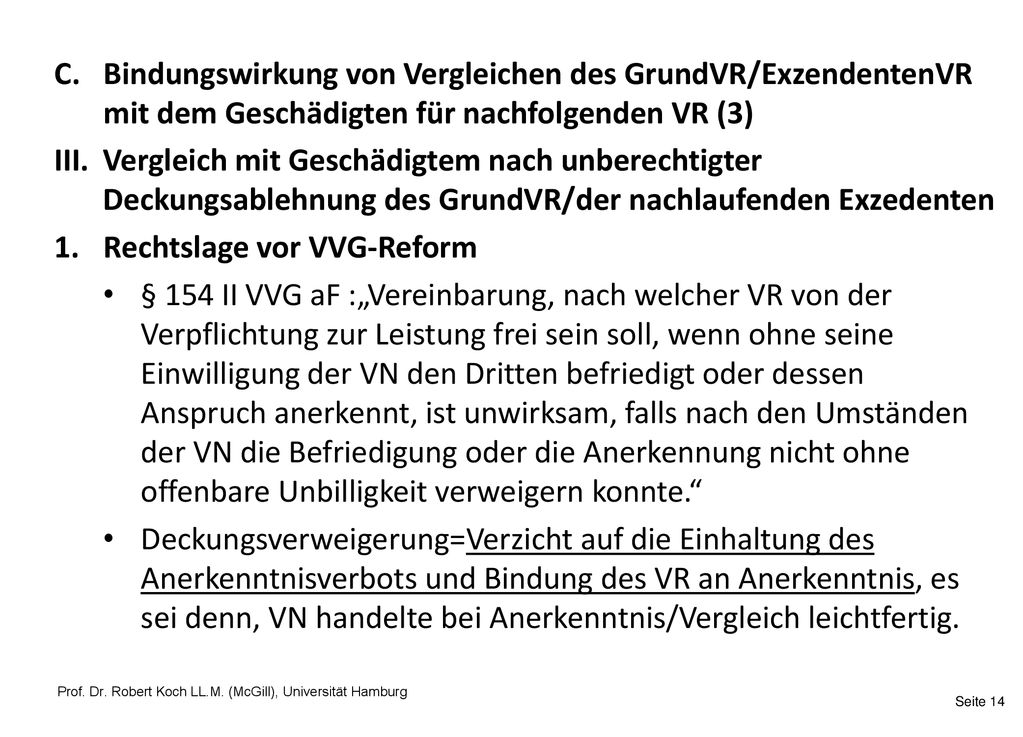 C. Bindungswirkung von Vergleichen des GrundVR/ExzendentenVR mit dem Geschädigten für nachfolgenden VR (3)

III. Vergleich mit Geschädigtem nach unberechtigter Deckungsablehnung des GrundVR/der nachlaufenden Exzedenten

1. Rechtslage vor VVG-Reform

• § 154 II VVG aF :„Vereinbarung, nach welcher VR von der Verpflichtung zur Leistung frei sein soll, wenn ohne seine Einwilligung der VN den Dritten befriedigt oder dessen Anspruch anerkennt, ist unwirksam, falls nach den Umständen der VN die Befriedigung oder die Anerkennung nicht ohne offenbare Unbilligkeit verweigern konnte.“

• Deckungsverweigerung=Verzicht auf die Einhaltung des Anerkenntnisverbots und Bindung des VR an Anerkenntnis, es sei denn, VN handelte bei Anerkenntnis/Vergleich leichtfertig.

Prof. Dr. Robert Koch LL.M. (McGill), Universität Hamburg

Seite 14